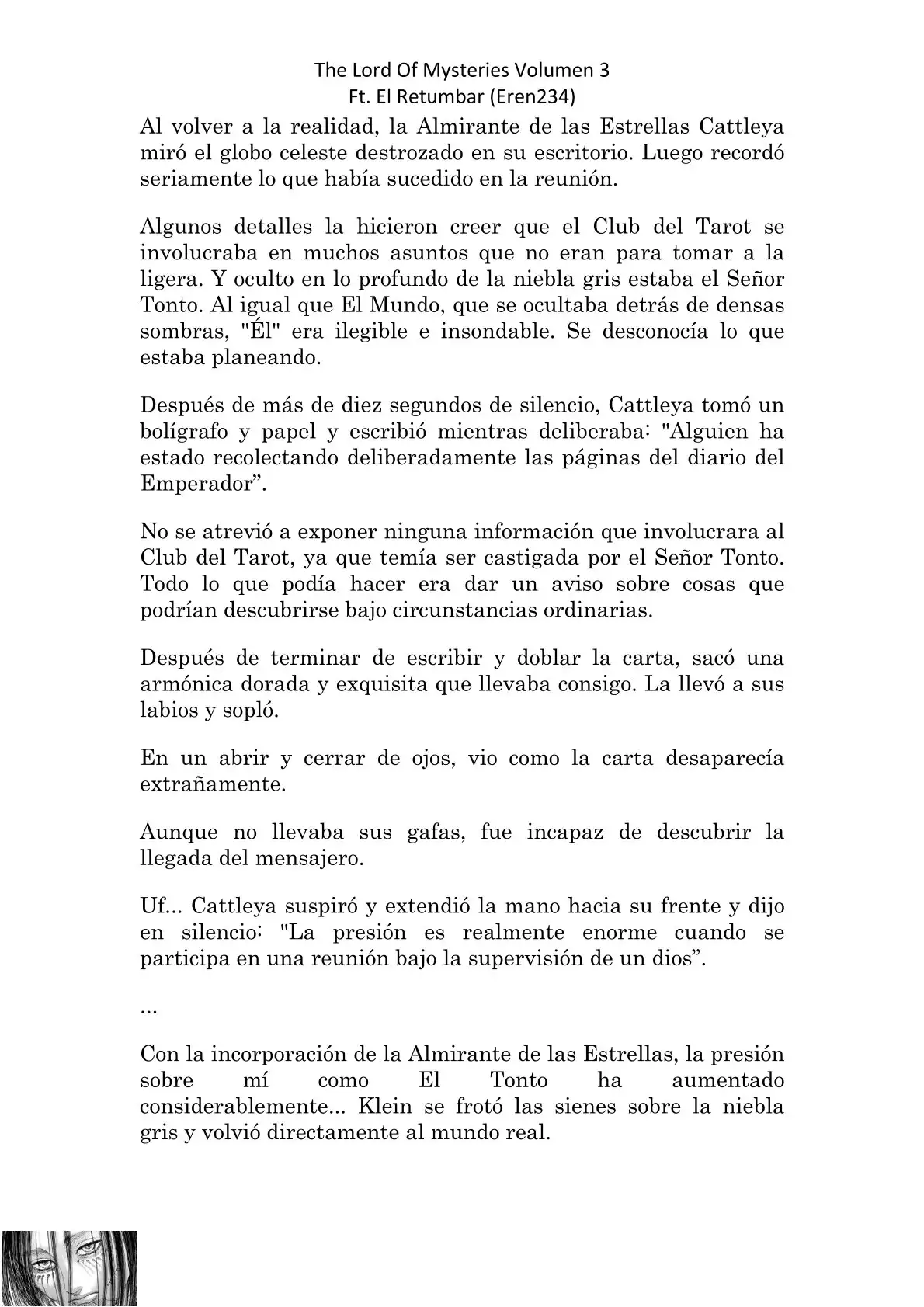 The Lord Of Mysteries Volumen 3
Ft. El Retumbar (Eren234)

Al volver a la realidad, la Almirante de las Estrellas Cattleya miró el globo celeste destrozado en su escritorio. Luego recordó seriamente lo que había sucedido en la reunión.

Algunos detalles la hicieron creer que el Club del Tarot se involucraba en muchos asuntos que no eran para tomar a la ligera. Y oculto en lo profundo de la niebla gris estaba el Señor Tonto. Al igual que El Mundo, que se ocultaba detrás de densas sombras, "Él" era ilegible e insondable. Se desconocía lo que estaba planeando.

Después de más de diez segundos de silencio, Cattleya tomó un bolígrafo y papel y escribió mientras deliberaba: "Alguien ha estado recolectando deliberadamente las páginas del diario del Emperador”.

No se atrevió a exponer ninguna información que involucrara al Club del Tarot, ya que temía ser castigada por el Señor Tonto. Todo lo que podía hacer era dar un aviso sobre cosas que podrían descubrirse bajo circunstancias ordinarias.

Después de terminar de escribir y doblar la carta, sacó una armónica dorada y exquisita que llevaba consigo. La llevó a sus labios y sopló.

En un abrir y cerrar de ojos, vio como la carta desaparecía extrañamente.

Aunque no llevaba sus gafas, fue incapaz de descubrir la llegada del mensajero.

Uf... Cattleya suspiró y extendió la mano hacia su frente y dijo en silencio: "La presión es realmente enorme cuando se participa en una reunión bajo la supervisión de un dios”.

...

Con la incorporación de la Almirante de las Estrellas, la presión sobre mí como El Tonto ha aumentado considerablemente... Klein se frotó las sienes sobre la niebla gris y volvió directamente al mundo real.